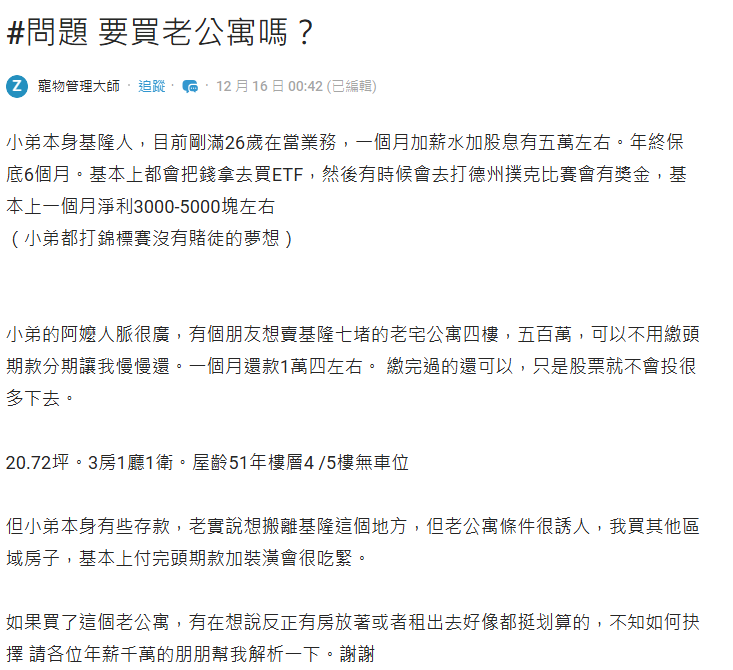 #問題 要買老公寓嗎？

Z 寵物管理大師 · 追蹤 · · 12 月 16 日 00:42 (已編輯)

小弟本身基隆人，目前剛滿26歲在當業務，一個月加薪水加股息有五萬左右。年終保底6個月。基本上都會把錢拿去買ETF，然後有時候會去打德州撲克比賽會有獎金，基本上一個月淨利3000-5000塊左右
（小弟都打錦標賽沒有賭徒的夢想）

小弟的阿嬤人脈很廣，有個朋友想賣基隆七堵的老宅公寓四樓，五百萬，可以不用繳頭期款分期讓我慢慢還。一個月還款1萬四左右。 繳完過的還可以，只是股票就不會投很多下去。

20.72坪。3房1廳1衛。屋齡51年樓層4 /5樓無車位

但小弟本身有些存款，老實說想搬離基隆這個地方，但老公寓條件很誘人，我買其他區域房子，基本上付完頭期款加裝潢會很吃緊。

如果買了這個老公寓，有在想說反正有房放著或者租出去好像都挺划算的，不知如何抉擇 請各位年薪千萬的朋朋幫我解析一下。謝謝